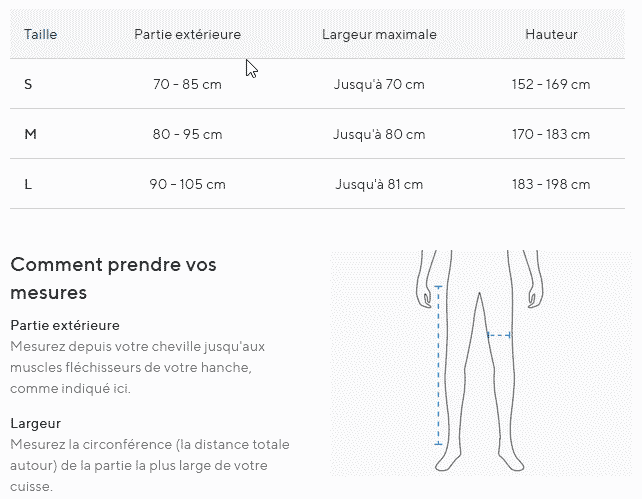 | Taille | Partie extérieure | Largeur maximale | Hauteur |
|---|---|---|---|
| S | 70 - 85 cm | Jusqu'à 70 cm | 152 - 169 cm |
| M | 80 - 95 cm | Jusqu'à 80 cm | 170 - 183 cm |
| L | 90 - 105 cm | Jusqu'à 81 cm | 183 - 198 cm |

Comment prendre vos mesures

Partie extérieure
Mesurez depuis votre cheville jusqu'aux muscles fléchisseurs de votre hanche, comme indiqué ici.

Largeur
Mesurez la circonférence (la distance totale autour) de la partie la plus large de votre cuisse.